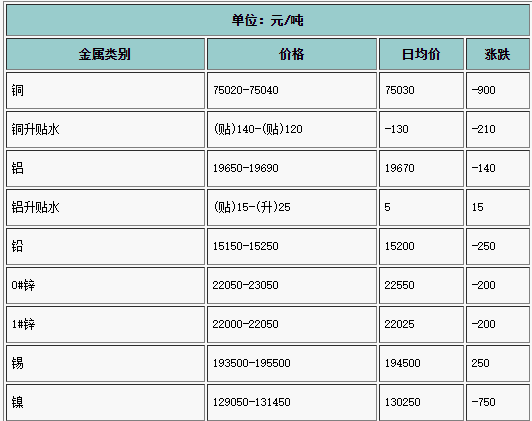 单位：元/吨

| 金属类别 | 价格 | 日均价 | 涨跌 |
|---|---|---|---|
| 铜 | 75020-75040 | 75030 | -900 |
| 铜升贴水 | (贴)140-(贴)120 | -130 | -210 |
| 铝 | 19650-19690 | 19670 | -140 |
| 铝升贴水 | (贴)15-(升)25 | 5 | 15 |
| 铅 | 15150-15250 | 15200 | -250 |
| 0#锌 | 22050-23050 | 22550 | -200 |
| 1#锌 | 22000-22050 | 22025 | -200 |
| 锡 | 193500-195500 | 194500 | 250 |
| 镍 | 129050-131450 | 130250 | -750 |